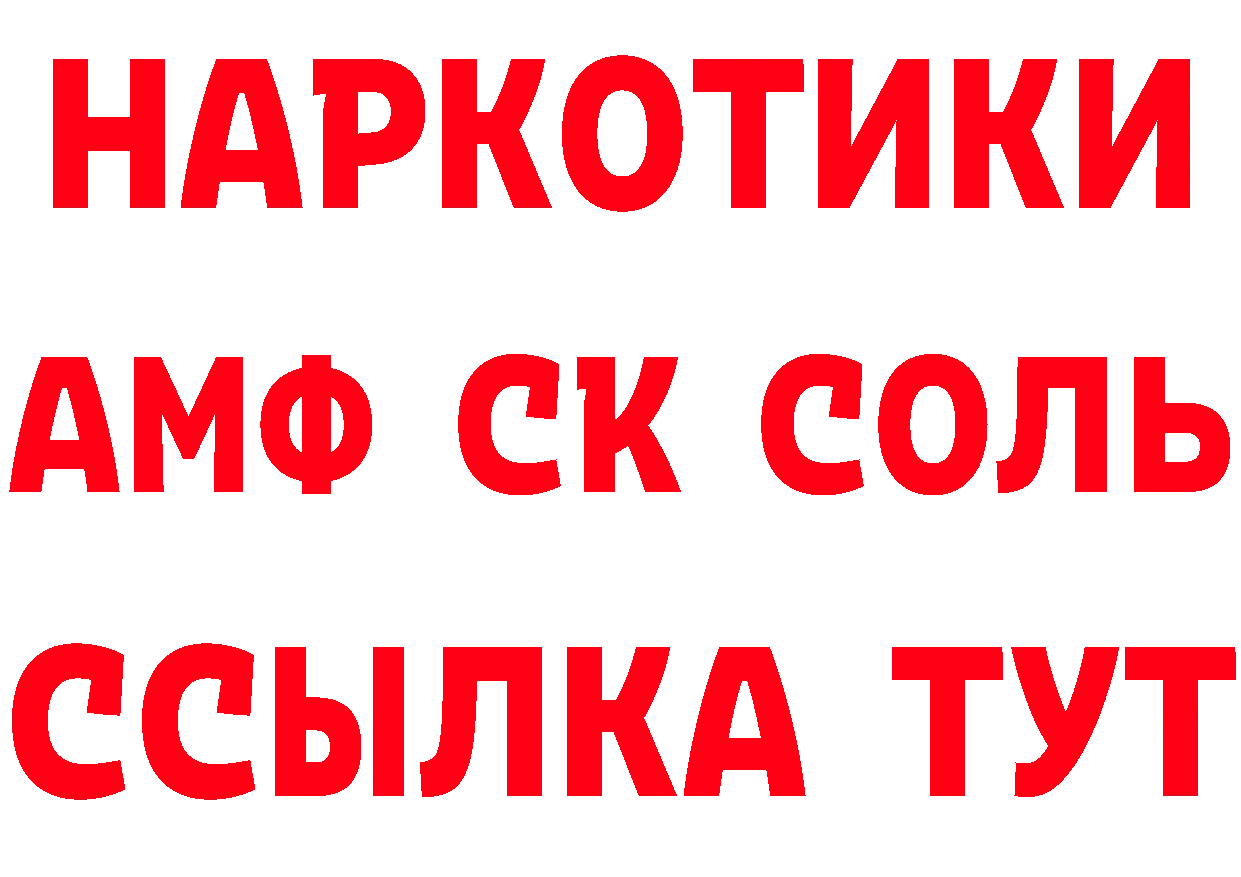 НАРКОТИКИ
АМФ СК СОЛЬ
ССЫЛКА ТУТ